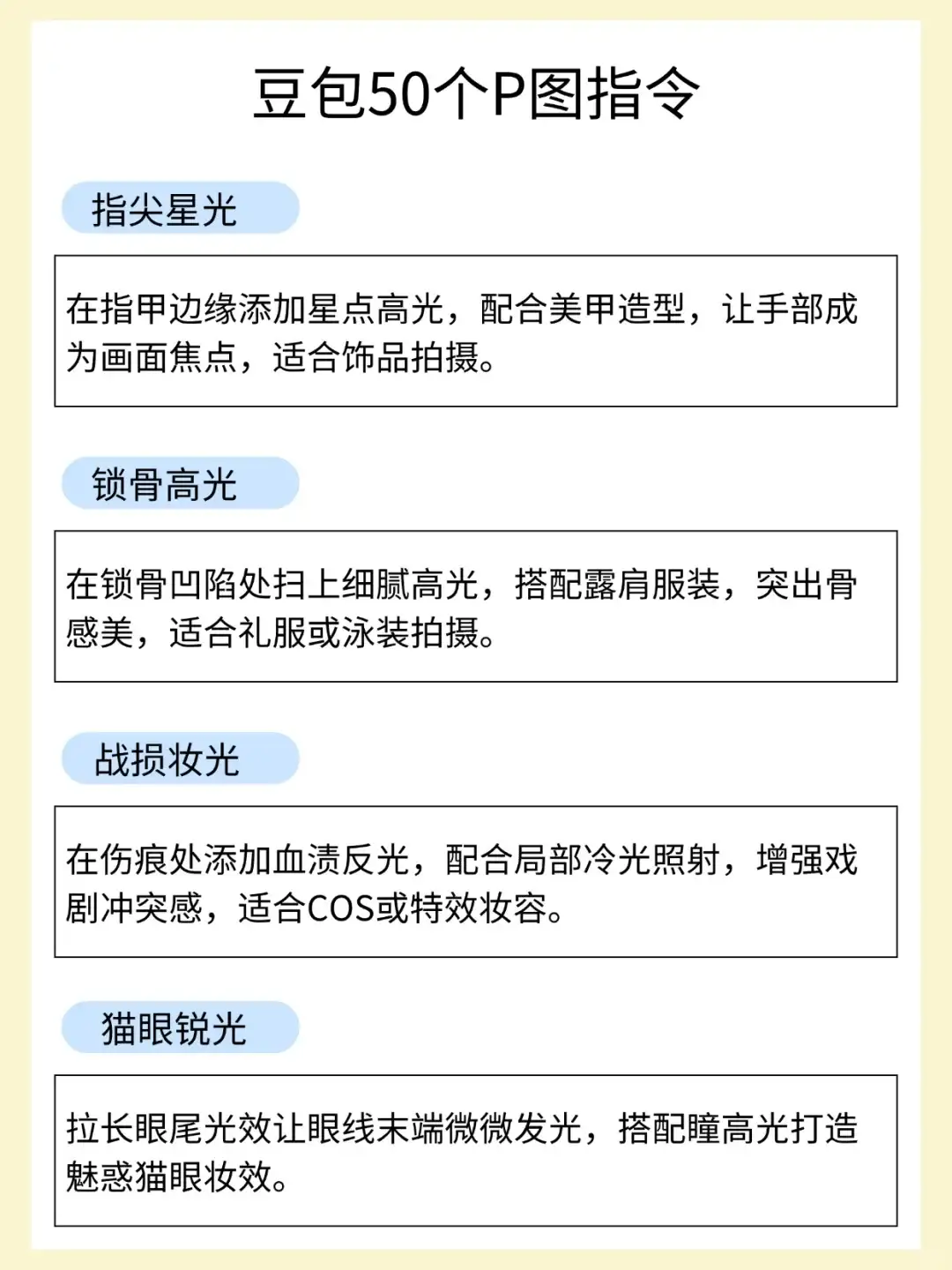 豆包50个P图指令

指尖星光

在指甲边缘添加星点高光，配合美甲造型，让手部成为画面焦点，适合饰品拍摄。

锁骨高光

在锁骨凹陷处扫上细腻高光，搭配露肩服装，突出骨感美，适合礼服或泳装拍摄。

战损妆光

在伤痕处添加血渍反光，配合局部冷光照射，增强戏剧冲突感，适合COS或特效妆容。

猫眼锐光

拉长眼尾光效让眼线末端微微发光，搭配瞳高光打造魅惑猫眼妆效。